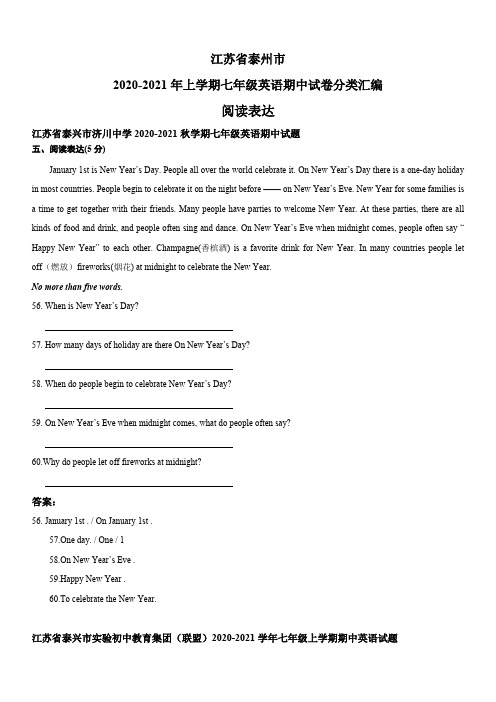 江苏省泰州市

2020-2021 年上学期七年级英语期中试卷分类汇编

阅读表达

江苏省泰兴市济川中学 2020-2021 秋学期七年级英语期中试题

五、阅读表达(5 分)

January 1st is New Year's Day. People all over the world celebrate it. On New Year's Day there is a one-day holiday in most countries. People begin to celebrate it on the night before —— on New Year's Eve. New Year for some families is a time to get together with their friends. Many people have parties to welcome New Year. At these parties, there are all kinds of food and drink, and people often sing and dance. On New Year's Eve when midnight comes, people often say " Happy New Year" to each other. Champagne(香槟酒) is a favorite drink for New Year. In many countries people let off（燃放）fireworks(烟花) at midnight to celebrate the New Year.

No more than five words.

56. When is New Year's Day?

57. How many days of holiday are there On New Year's Day?

58. When do people begin to celebrate New Year's Day?

59. On New Year's Eve when midnight comes, what do people often say?

60.Why do people let off fireworks at midnight?

答案:

56. January 1st . / On January 1st .

57.One day. / One / 1

58.On New Year's Eve .

59.Happy New Year .

60.To celebrate the New Year.

江苏省泰兴市实验初中教育集团（联盟）2020-2021 学年七年级上学期期中英语试题